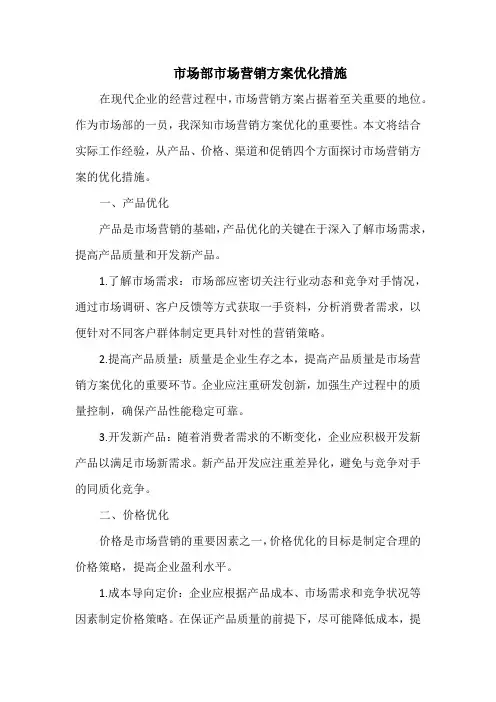 市场部市场营销方案优化措施

在现代企业的经营过程中，市场营销方案占据着至关重要的地位。作为市场部的一员，我深知市场营销方案优化的重要性。本文将结合实际工作经验，从产品、价格、渠道和促销四个方面探讨市场营销方案的优化措施。

一、产品优化

产品是市场营销的基础，产品优化的关键在于深入了解市场需求，提高产品质量和开发新产品。

1.了解市场需求：市场部应密切关注行业动态和竞争对手情况，通过市场调研、客户反馈等方式获取一手资料，分析消费者需求，以便针对不同客户群体制定更具针对性的营销策略。

2.提高产品质量：质量是企业生存之本，提高产品质量是市场营销方案优化的重要环节。企业应注重研发创新，加强生产过程中的质量控制，确保产品性能稳定可靠。

3.开发新产品：随着消费者需求的不断变化，企业应积极开发新产品以满足市场新需求。新产品开发应注重差异化，避免与竞争对手的同质化竞争。

二、价格优化

价格是市场营销的重要因素之一，价格优化的目标是制定合理的价格策略，提高企业盈利水平。

1.成本导向定价：企业应根据产品成本、市场需求和竞争状况等因素制定价格策略。在保证产品质量的前提下，尽可能降低成本，提